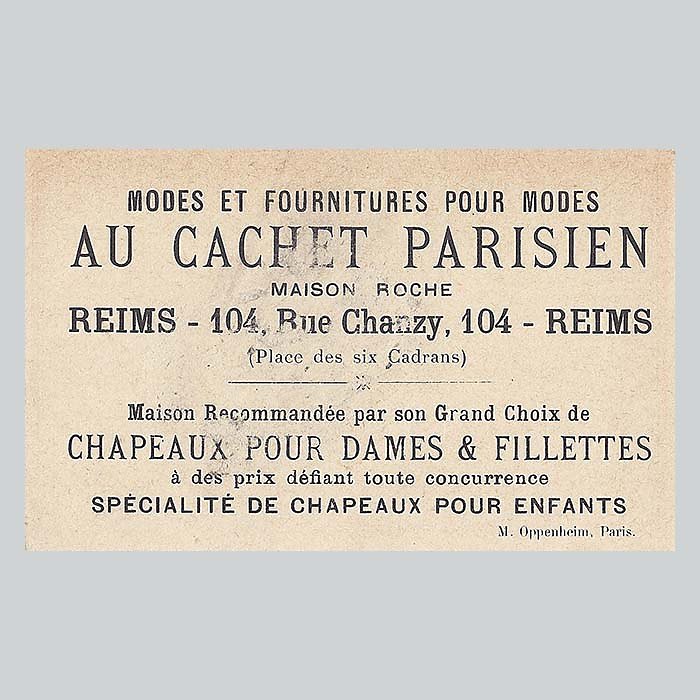 MODES ET FOURNITURES POUR MODES

AU CACHET PARISIEN

MAISON ROCHE

REIMS - 104, Rue Chanzy, 104 - REIMS

(Place des six Cadrans)

Maison Recommandée par son Grand Choix de

CHAPEAUX POUR DAMES & FILLETTES

à des prix défiant toute concurrence

SPÉCIALITÉ DE CHAPEAUX POUR ENFANTS

M. Oppenheim, Paris.